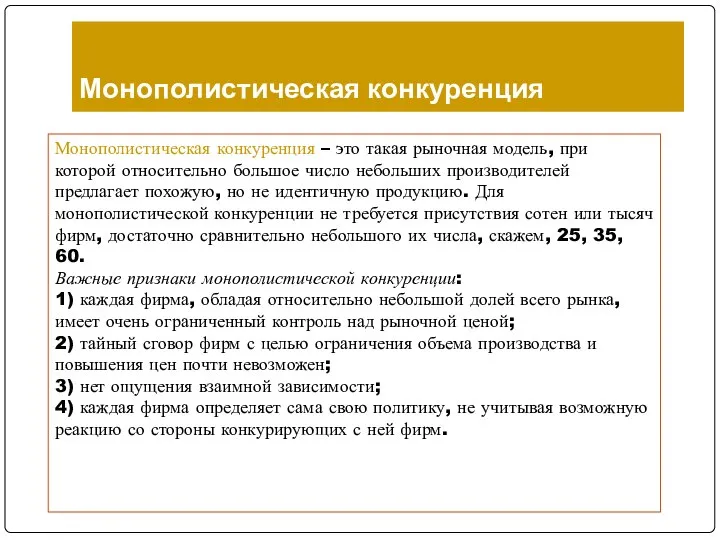 Монополистическая конкуренция

Монополистическая конкуренция – это такая рыночная модель, при которой относительно большое число небольших производителей предлагает похожую, но не идентичную продукцию. Для монополистической конкуренции не требуется присутствия сотен или тысяч фирм, достаточно сравнительно небольшого их числа, скажем, 25, 35, 60.
Важные признаки монополистической конкуренции:
1) каждая фирма, обладая относительно небольшой долей всего рынка, имеет очень ограниченный контроль над рыночной ценой;
2) тайный сговор фирм с целью ограничения объема производства и повышения цен почти невозможен;
3) нет ощущения взаимной зависимости;
4) каждая фирма определяет сама свою политику, не учитывая возможную реакцию со стороны конкурирующих с ней фирм.